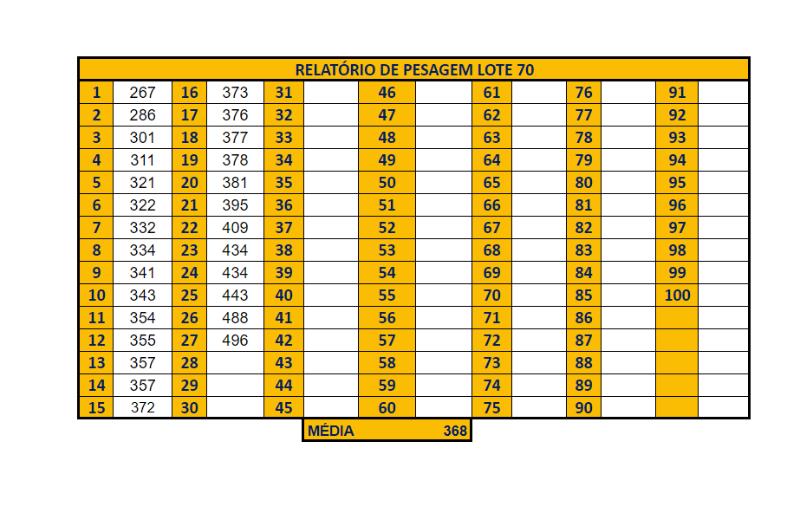 RELATÓRIO DE PESAGEM LOTE 70

| 1 | 267 | 16 | 373 | 31 | | 46 | | 61 | | 76 | | 91 | |
|---|---|---|---|---|---|---|---|---|---|---|---|---|---|
| 2 | 286 | 17 | 376 | 32 | | 47 | | 62 | | 77 | | 92 | |
| 3 | 301 | 18 | 377 | 33 | | 48 | | 63 | | 78 | | 93 | |
| 4 | 311 | 19 | 378 | 34 | | 49 | | 64 | | 79 | | 94 | |
| 5 | 321 | 20 | 381 | 35 | | 50 | | 65 | | 80 | | 95 | |
| 6 | 322 | 21 | 395 | 36 | | 51 | | 66 | | 81 | | 96 | |
| 7 | 332 | 22 | 409 | 37 | | 52 | | 67 | | 82 | | 97 | |
| 8 | 334 | 23 | 434 | 38 | | 53 | | 68 | | 83 | | 98 | |
| 9 | 341 | 24 | 434 | 39 | | 54 | | 69 | | 84 | | 99 | |
| 10 | 343 | 25 | 443 | 40 | | 55 | | 70 | | 85 | | 100 | |
| 11 | 354 | 26 | 488 | 41 | | 56 | | 71 | | 86 | | | |
| 12 | 355 | 27 | 496 | 42 | | 57 | | 72 | | 87 | | | |
| 13 | 357 | 28 | | 43 | | 58 | | 73 | | 88 | | | |
| 14 | 357 | 29 | | 44 | | 59 | | 74 | | 89 | | | |
| 15 | 372 | 30 | | 45 | | 60 | | 75 | | 90 | | | |

MÉDIA 368